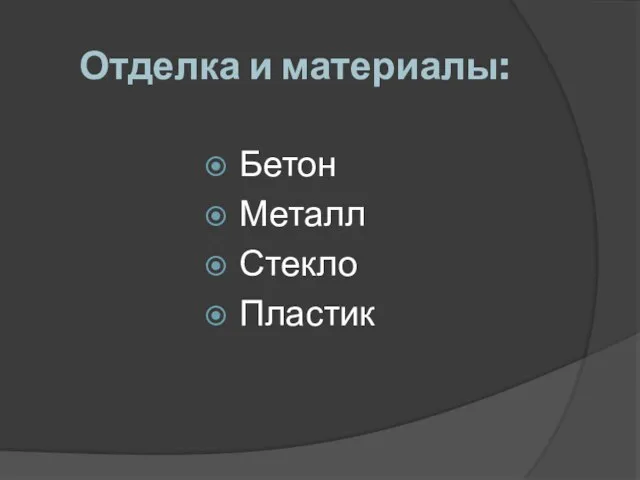 Отделка и материалы:

Бетон
Металл
Стекло
Пластик